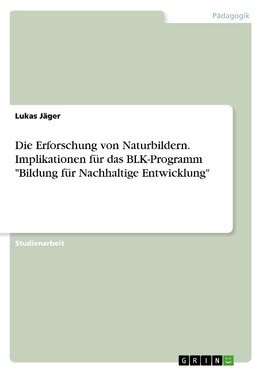 Pädagogik

Lukas Jäger

Die Erforschung von Naturbildern. Implikationen für das BLK-Programm "Bildung für Nachhaltige Entwicklung"

Studienarbeit

GRIN